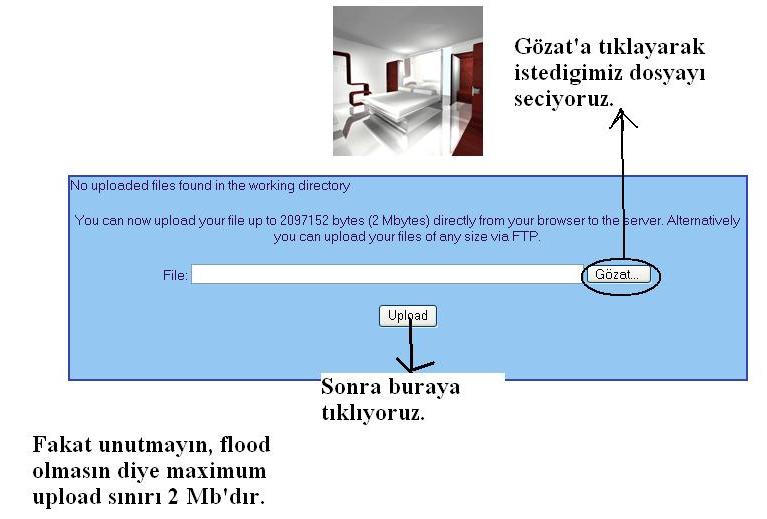 Gözat'a tıklayarak istedigimiz dosyayı seciyoruz.

No uploaded files found in the working directory

You can now upload your file up to 2097152 bytes (2 Mbytes) directly from your browser to the server. Alternatively you can upload your files of any size via FTP.

File: Gözat...

Upload

Sonra buraya tıklıyoruz.

Fakat unutmayın, flood olmasın diye maximum upload sınırı 2 Mb'dır.